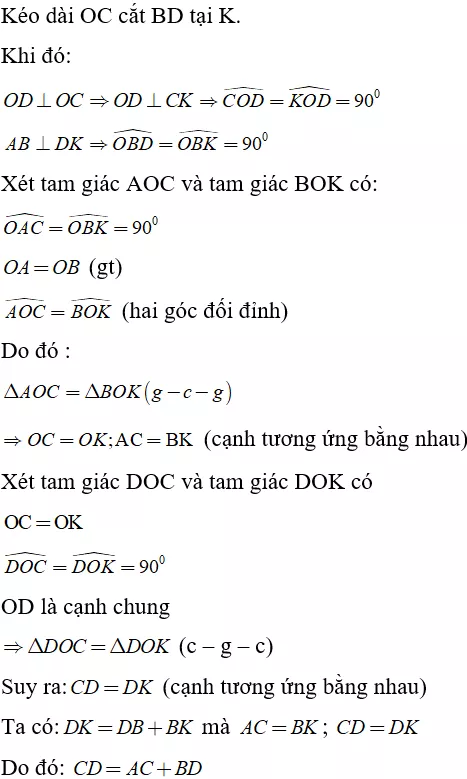 Kéo dài OC cắt BD tại K.

Khi đó:

$OD \perp OC \Rightarrow OD \perp CK \Rightarrow \widehat{COD} = \widehat{KOD} = 90^0$

$AB \perp DK \Rightarrow \widehat{OBD} = \widehat{OBK} = 90^0$

Xét tam giác AOC và tam giác BOK có:

$\widehat{OAC} = \widehat{OBK} = 90^0$

$OA = OB$ (gt)

$\widehat{AOC} = \widehat{BOK}$ (hai góc đối đỉnh)

Do đó :

$\Delta AOC = \Delta BOK (g - c - g)$

$\Rightarrow OC = OK; AC = BK$ (cạnh tương ứng bằng nhau)

Xét tam giác DOC và tam giác DOK có

$OC = OK$

$\widehat{DOC} = \widehat{DOK} = 90^0$

OD là cạnh chung

$\Rightarrow \Delta DOC = \Delta DOK$ (c – g – c)

Suy ra: $CD = DK$ (cạnh tương ứng bằng nhau)

Ta có: $DK = DB + BK$ mà $AC = BK$ ; $CD = DK$

Do đó: $CD = AC + BD$